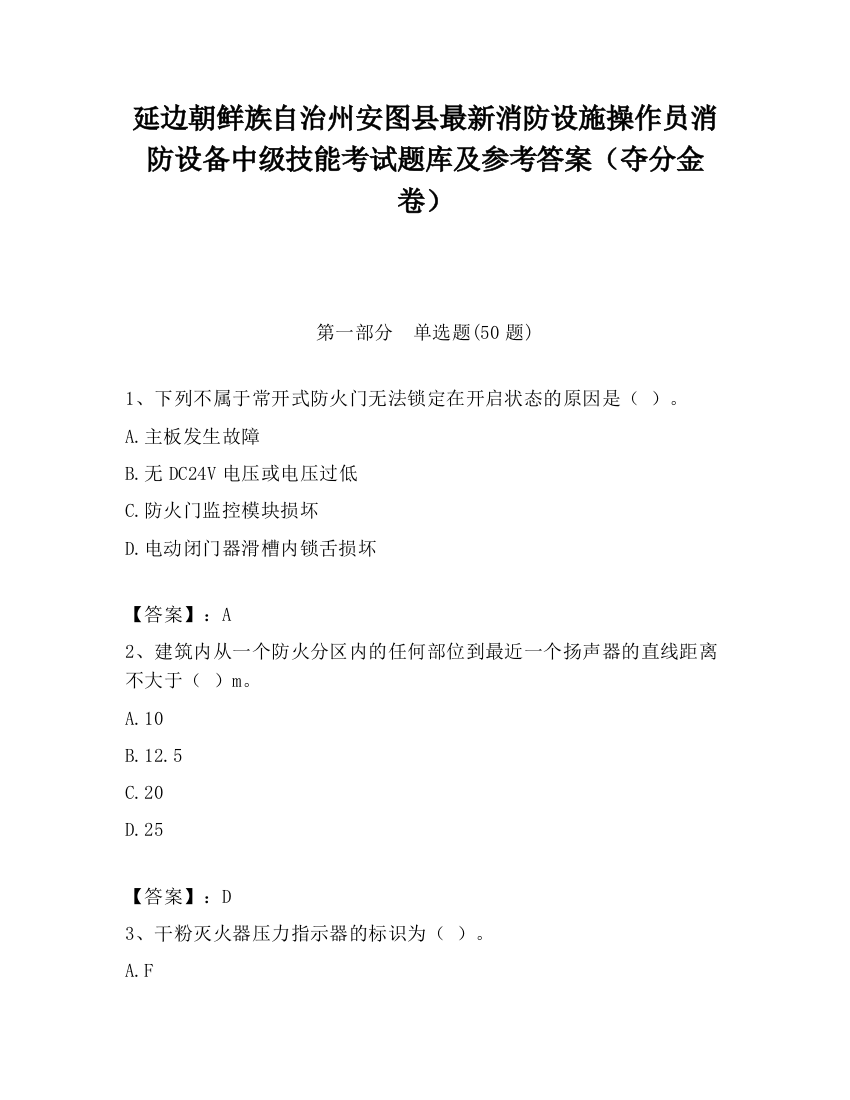 延边朝鲜族自治州安图县最新消防设施操作员消防设备中级技能考试题库及参考答案（夺分金卷）

第一部分　单选题(50 题)

1、下列不属于常开式防火门无法锁定在开启状态的原因是（ ）。

A.主板发生故障

B.无 DC24V 电压或电压过低

C.防火门监控模块损坏

D.电动闭门器滑槽内锁舌损坏

【答案】：A

2、建筑内从一个防火分区内的任何部位到最近一个扬声器的直线距离不大于（ ）m。

A.10

B.12.5

C.20

D.25

【答案】：D

3、干粉灭火器压力指示器的标识为（ ）。

A.F